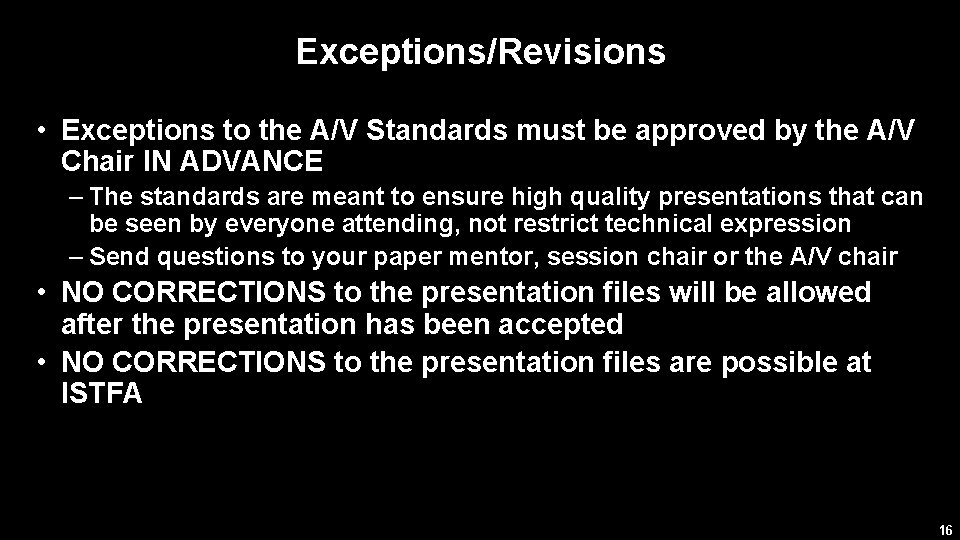 Exceptions/Revisions

• Exceptions to the A/V Standards must be approved by the A/V Chair IN ADVANCE

– The standards are meant to ensure high quality presentations that can be seen by everyone attending, not restrict technical expression

– Send questions to your paper mentor, session chair or the A/V chair

• NO CORRECTIONS to the presentation files will be allowed after the presentation has been accepted

• NO CORRECTIONS to the presentation files are possible at ISTFA

16